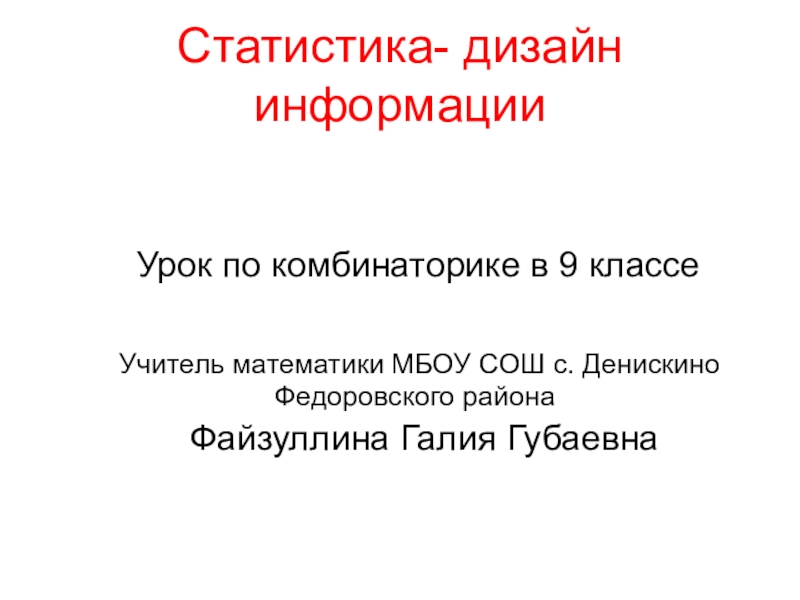 Статистика- дизайн информации

Урок по комбинаторике в 9 классе

Учитель математики МБОУ СОШ с. Денискино Федоровского района

Файзуллина Галия Губаевна